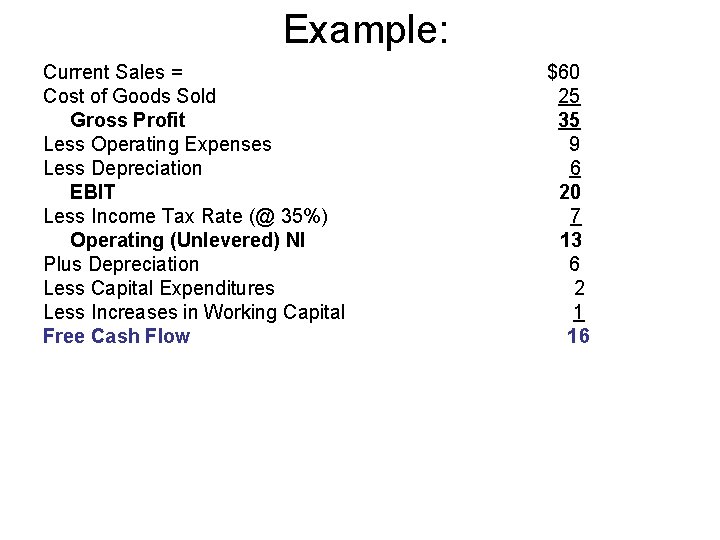 Example:

Current Sales = $60
Cost of Goods Sold 25
Gross Profit 35
Less Operating Expenses 9
Less Depreciation 6
EBIT 20
Less Income Tax Rate (@ 35%) 7
Operating (Unlevered) NI 13
Plus Depreciation 6
Less Capital Expenditures 2
Less Increases in Working Capital 1
Free Cash Flow 16